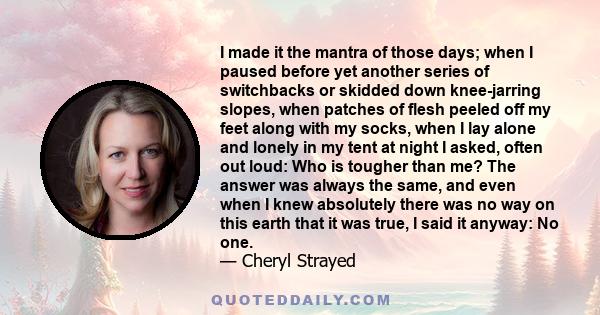 I made it the mantra of those days; when I paused before yet another series of switchbacks or skidded down knee-jarring slopes, when patches of flesh peeled off my feet along with my socks, when I lay alone and lonely in my tent at night I asked, often out loud: Who is tougher than me? The answer was always the same, and even when I knew absolutely there was no way on this earth that it was true, I said it anyway: No one.
— Cheryl Strayed

QUOTEDDAILY.COM